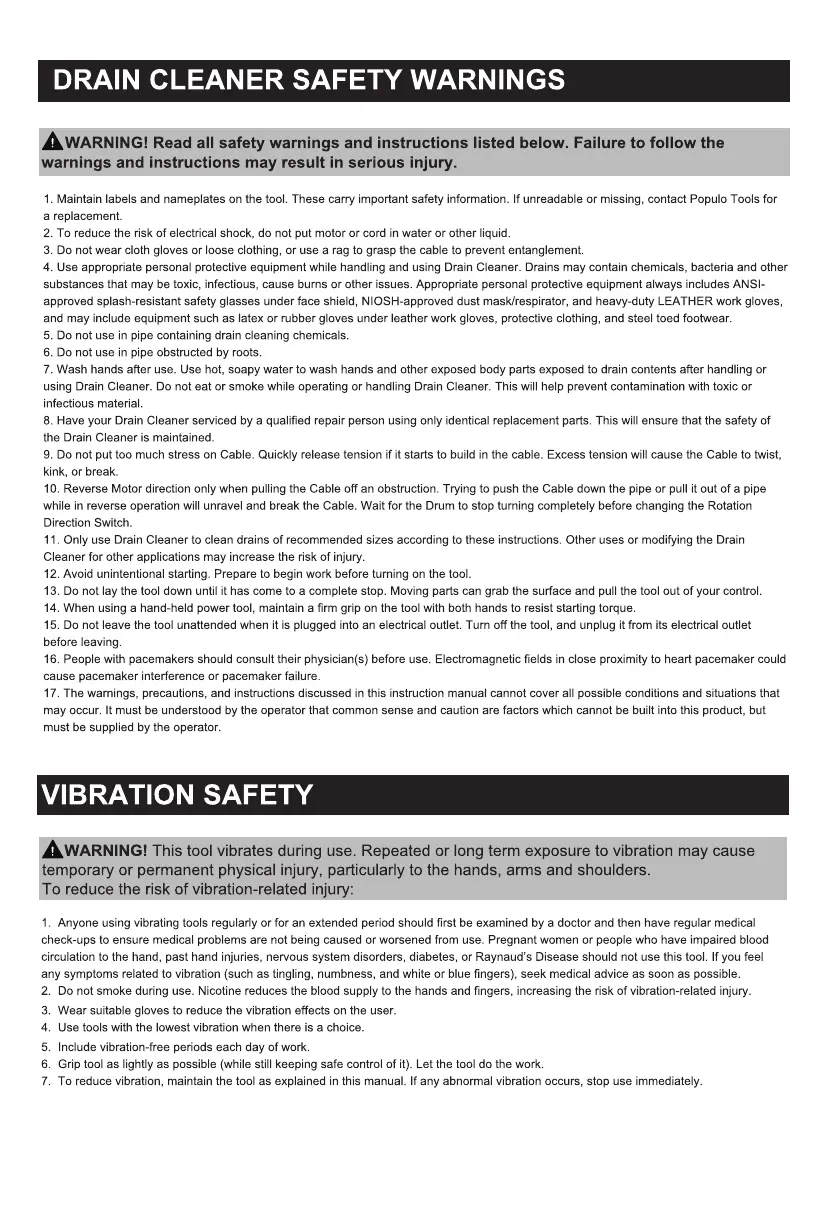 DRAIN CLEANER SAFETY WARNINGS

WARNING! Read all safety warnings and instructions listed below. Failure to follow the warnings and instructions may result in serious injury.

1. Maintain labels and nameplates on the tool. These carry important safety information. If unreadable or missing, contact Populo Tools for a replacement.
2. To reduce the risk of electrical shock, do not put motor or cord in water or other liquid.
3. Do not wear cloth gloves or loose clothing, or use a rag to grasp the cable to prevent entanglement.
4. Use appropriate personal protective equipment while handling and using Drain Cleaner. Drains may contain chemicals, bacteria and other substances that may be toxic, infectious, cause burns or other issues. Appropriate personal protective equipment always includes ANSI-approved splash-resistant safety glasses under face shield, NIOSH-approved dust mask/respirator, and heavy-duty LEATHER work gloves, and may include equipment such as latex or rubber gloves under leather work gloves, protective clothing, and steel toed footwear.
5. Do not use in pipe containing drain cleaning chemicals.
6. Do not use in pipe obstructed by roots.
7. Wash hands after use. Use hot, soapy water to wash hands and other exposed body parts exposed to drain contents after handling or using Drain Cleaner. Do not eat or smoke while operating or handling Drain Cleaner. This will help prevent contamination with toxic or infectious material.
8. Have your Drain Cleaner serviced by a qualified repair person using only identical replacement parts. This will ensure that the safety of the Drain Cleaner is maintained.
9. Do not put too much stress on Cable. Quickly release tension if it starts to build in the cable. Excess tension will cause the Cable to twist, kink, or break.
10. Reverse Motor direction only when pulling the Cable off an obstruction. Trying to push the Cable down the pipe or pull it out of a pipe while in reverse operation will unravel and break the Cable. Wait for the Drum to stop turning completely before changing the Rotation Direction Switch.
11. Only use Drain Cleaner to clean drains of recommended sizes according to these instructions. Other uses or modifying the Drain Cleaner for other applications may increase the risk of injury.
12. Avoid unintentional starting. Prepare to begin work before turning on the tool.
13. Do not lay the tool down until it has come to a complete stop. Moving parts can grab the surface and pull the tool out of your control.
14. When using a hand-held power tool, maintain a firm grip on the tool with both hands to resist starting torque.
15. Do not leave the tool unattended when it is plugged into an electrical outlet. Turn off the tool, and unplug it from its electrical outlet before leaving.
16. People with pacemakers should consult their physician(s) before use. Electromagnetic fields in close proximity to heart pacemaker could cause pacemaker interference or pacemaker failure.
17. The warnings, precautions, and instructions discussed in this instruction manual cannot cover all possible conditions and situations that may occur. It must be understood by the operator that common sense and caution are factors which cannot be built into this product, but must be supplied by the operator.

VIBRATION SAFETY

WARNING! This tool vibrates during use. Repeated or long term exposure to vibration may cause temporary or permanent physical injury, particularly to the hands, arms and shoulders.
To reduce the risk of vibration-related injury:

1. Anyone using vibrating tools regularly or for an extended period should first be examined by a doctor and then have regular medical check-ups to ensure medical problems are not being caused or worsened from use. Pregnant women or people who have impaired blood circulation to the hand, past hand injuries, nervous system disorders, diabetes, or Raynaud's Disease should not use this tool. If you feel any symptoms related to vibration (such as tingling, numbness, and white or blue fingers), seek medical advice as soon as possible.
2. Do not smoke during use. Nicotine reduces the blood supply to the hands and fingers, increasing the risk of vibration-related injury.
3. Wear suitable gloves to reduce the vibration effects on the user.
4. Use tools with the lowest vibration when there is a choice.
5. Include vibration-free periods each day of work.
6. Grip tool as lightly as possible (while still keeping safe control of it). Let the tool do the work.
7. To reduce vibration, maintain the tool as explained in this manual. If any abnormal vibration occurs, stop use immediately.